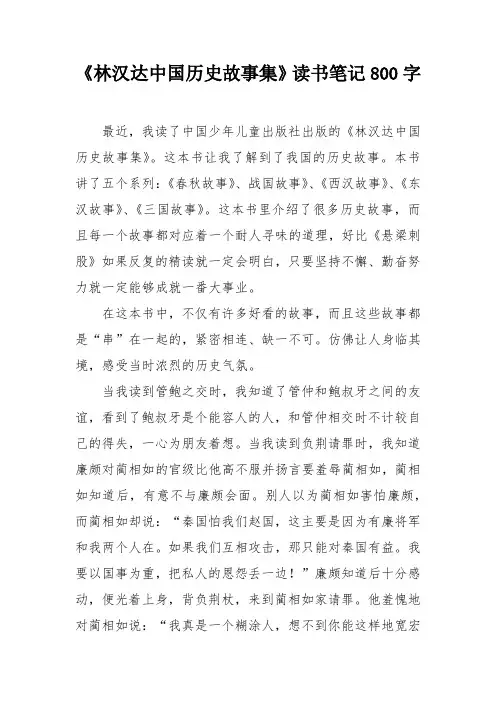 《林汉达中国历史故事集》读书笔记800字

最近，我读了中国少年儿童出版社出版的《林汉达中国历史故事集》。这本书让我了解到了我国的历史故事。本书讲了五个系列：《春秋故事》、战国故事》、《西汉故事》、《东汉故事》、《三国故事》。这本书里介绍了很多历史故事，而且每一个故事都对应着一个耐人寻味的道理，好比《悬梁刺股》如果反复的精读就一定会明白，只要坚持不懈、勤奋努力就一定能够成就一番大事业。

在这本书中，不仅有许多好看的故事，而且这些故事都是“串”在一起的，紧密相连、缺一不可。仿佛让人身临其境，感受当时浓烈的历史气氛。

当我读到管鲍之交时，我知道了管仲和鲍叔牙之间的友谊，看到了鲍叔牙是个能容人的人，和管仲相交时不计较自己的得失，一心为朋友着想。当我读到负荆请罪时，我知道廉颇对蔺相如的官级比他高不服并扬言要羞辱蔺相如，蔺相如知道后，有意不与廉颇会面。别人以为蔺相如害怕廉颇，而蔺相如却说：“秦国怕我们赵国，这主要是因为有廉将军和我两个人在。如果我们互相攻击，那只能对秦国有益。我要以国事为重，把私人的恩怨丢一边！”廉颇知道后十分感动，便光着上身，背负荆杖，来到蔺相如家请罪。他羞愧地对蔺相如说：“我真是一个糊涂人，想不到你能这样地宽宏